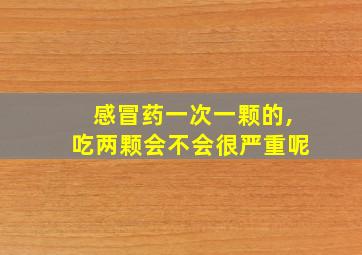 感冒药一次一颗的，
吃两颗会不会很严重呢